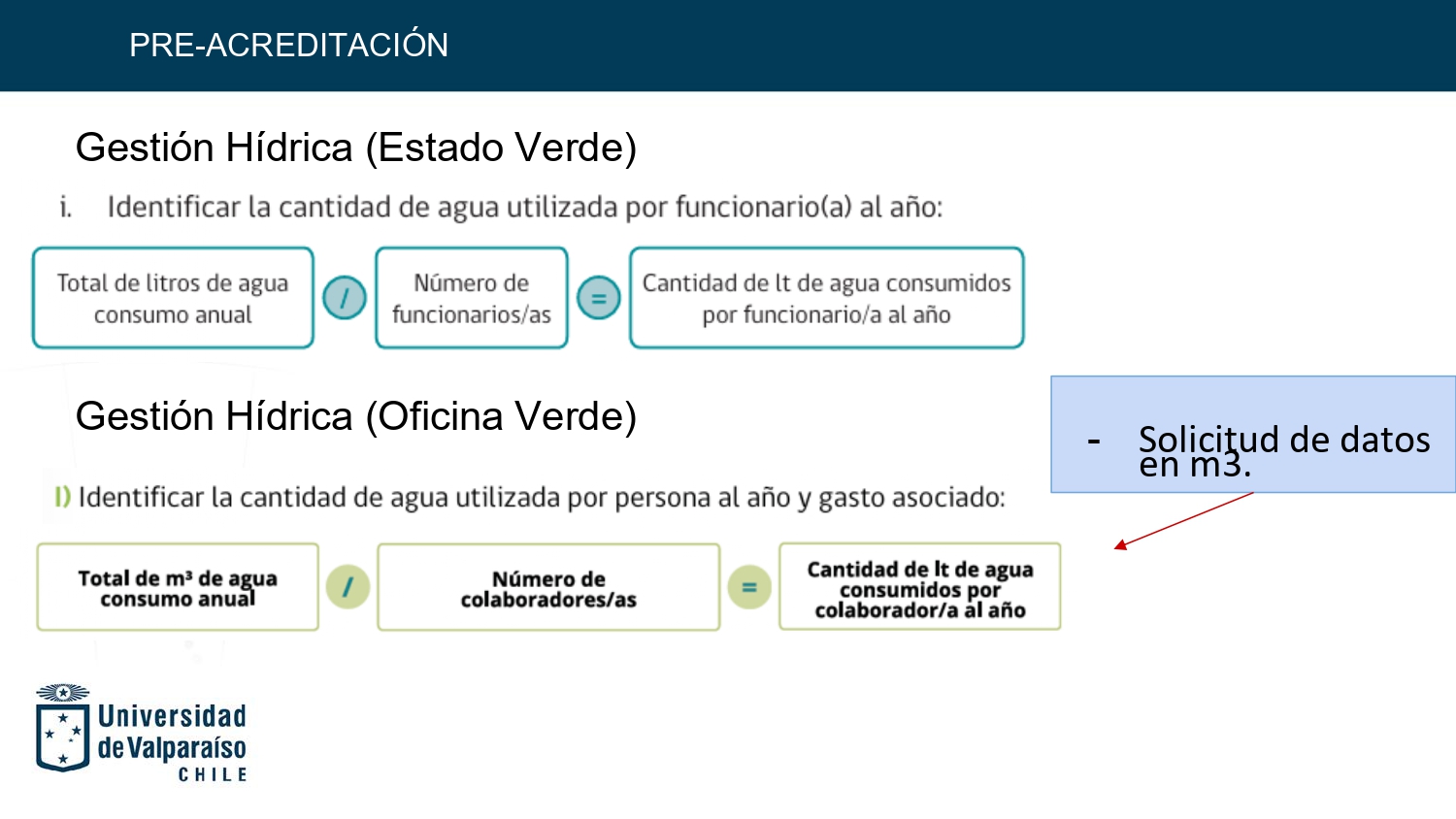 PRE-ACREDITACIÓN

Gestión Hídrica (Estado Verde)

i. Identificar la cantidad de agua utilizada por funcionario(a) al año:

Total de litros de agua consumo anual / Número de funcionarios/as = Cantidad de lt de agua consumidos por funcionario/a al año

Gestión Hídrica (Oficina Verde)

- Solicitud de datos en m3.

I) Identificar la cantidad de agua utilizada por persona al año y gasto asociado:

Total de m³ de agua consumo anual / Número de colaboradores/as = Cantidad de lt de agua consumidos por colaborador/a al año

Universidad de Valparaíso CHILE